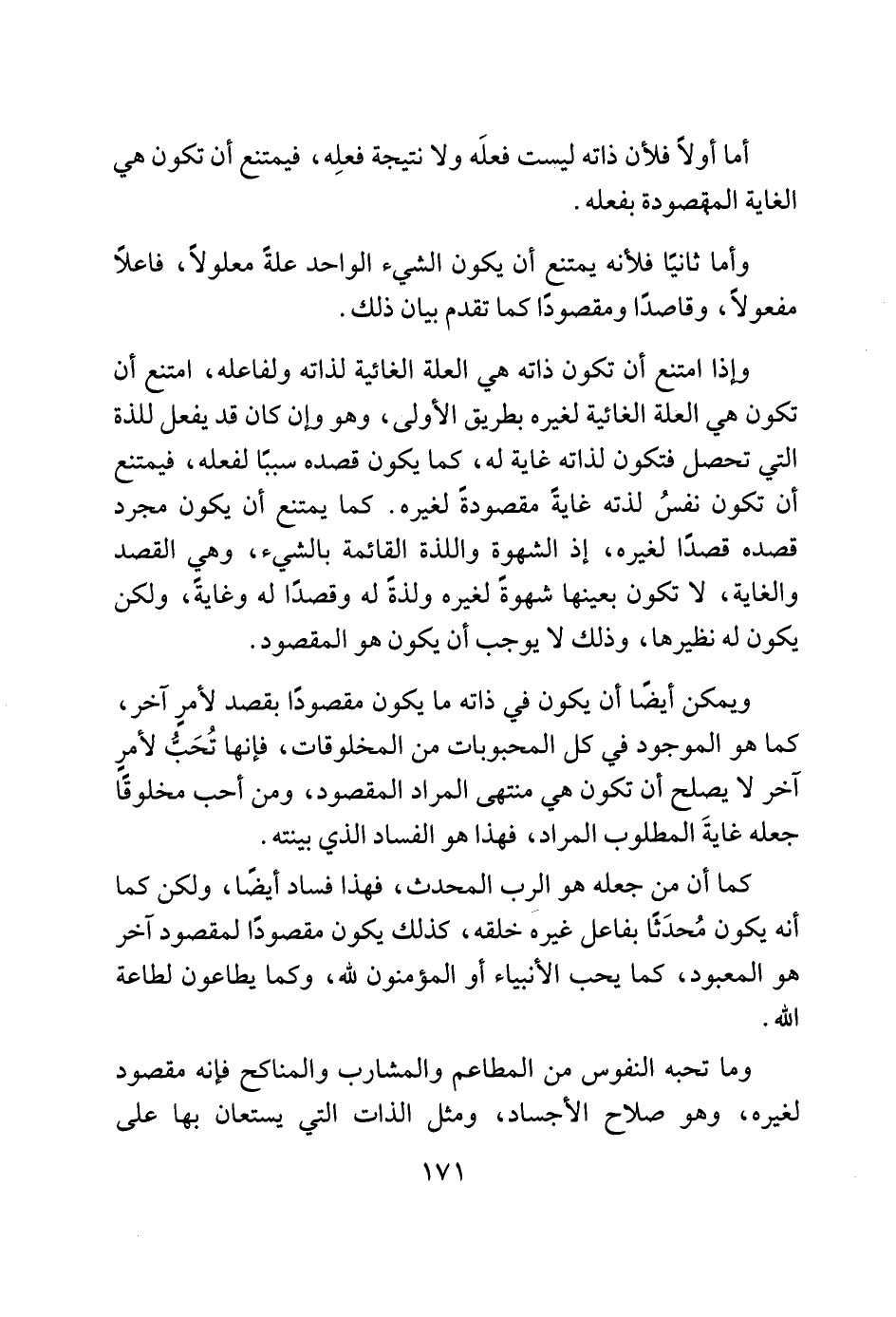 أما أولاً فلأن ذاته ليست فعلَه ولا نتيجة فعلِه، فيمتنع أن تكون هي الغاية المقصودة بفعله.

وأما ثانيًا فلأنه يمتنع أن يكون الشيء الواحد علةً معلولاً، فاعلاً مفعولاً، وقاصدًا ومقصودًا كما تقدم بيان ذلك.

وإذا امتنع أن تكون ذاته هي العلة الغائية لذاته ولفاعله، امتنع أن تكون هي العلة الغائية لغيره بطريق الأولى، وهو وإن كان قد يفعل للذة التي تحصل فتكون لذاته غاية له، كما يكون قصده سببًا لفعله، فيمتنع أن تكون نفسُ لذته غايةً مقصودةً لغيره. كما يمتنع أن يكون مجرد قصده قصدًا لغيره، إذ الشهوة واللذة القائمة بالشيء، وهي القصد والغاية، لا تكون بعينها شهوةً لغيره ولذةً له وقصدًا له وغايةً، ولكن يكون له نظيرها، وذلك لا يوجب أن يكون هو المقصود.

ويمكن أيضًا أن يكون في ذاته ما يكون مقصودًا بقصد لأمرٍ آخر، كما هو الموجود في كل المحبوبات من المخلوقات، فإنها تُحَبُّ لأمرٍ آخر لا يصلح أن تكون هي منتهى المراد المقصود، ومن أحب مخلوقًا جعله غايةَ المطلوب المراد، فهذا هو الفساد الذي بينته.

كما أن من جعله هو الرب المحدث، فهذا فساد أيضًا، ولكن كما أنه يكون مُحدَثًا بفاعل غيره خلقه، كذلك يكون مقصودًا لمقصود آخر هو المعبود، كما يحب الأنبياء أو المؤمنون لله، وكما يطاعون لطاعة الله.

وما تحبه النفوس من المطاعم والمشارب والمناكح فإنه مقصود لغيره، وهو صلاح الأجساد، ومثل الذات التي يستعان بها على

١٧١